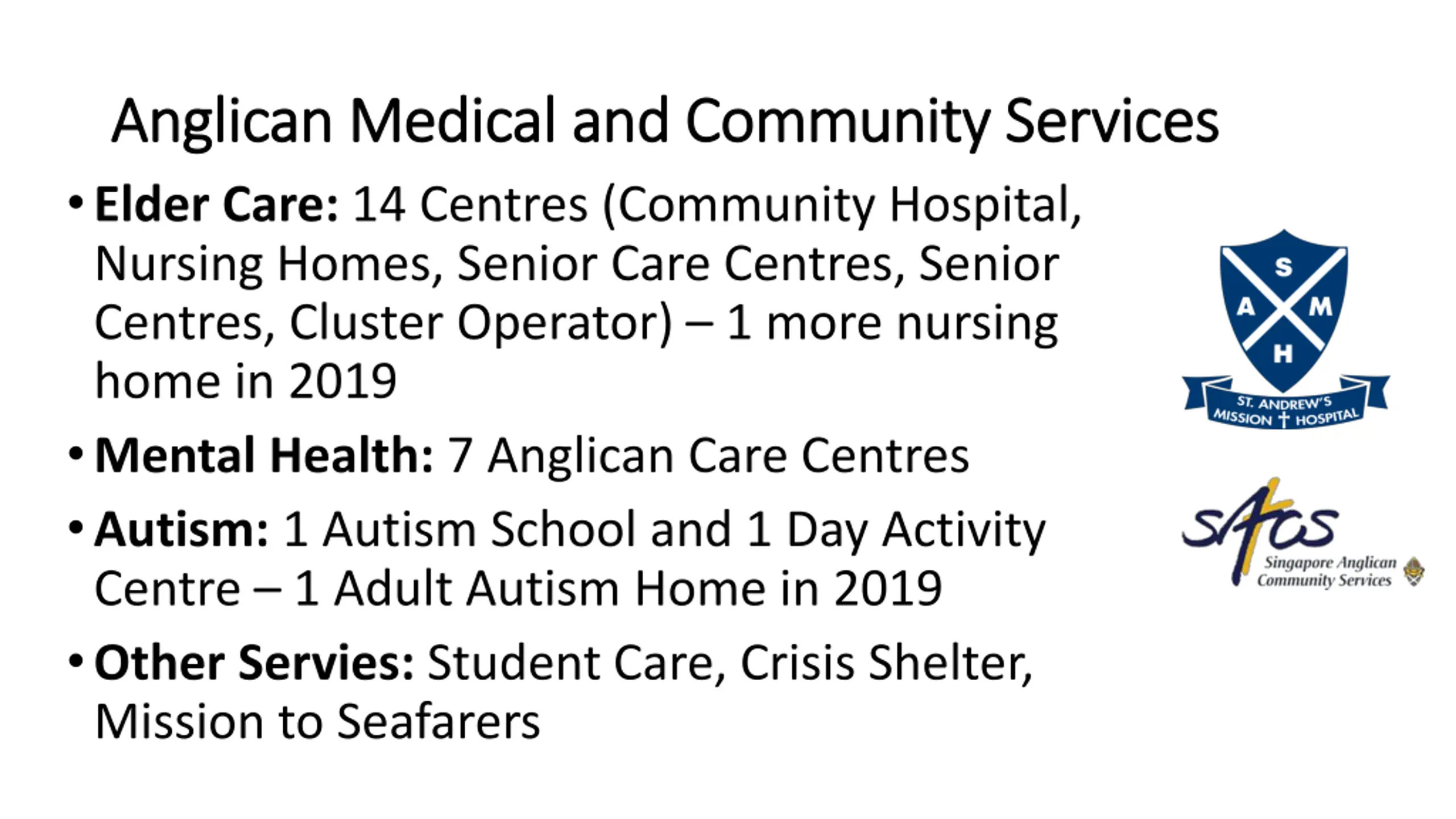 Anglican Medical and Community Services

• Elder Care: 14 Centres (Community Hospital, Nursing Homes, Senior Care Centres, Senior Centres, Cluster Operator) – 1 more nursing home in 2019

• Mental Health: 7 Anglican Care Centres

• Autism: 1 Autism School and 1 Day Activity Centre – 1 Adult Autism Home in 2019

• Other Servies: Student Care, Crisis Shelter, Mission to Seafarers

S
A
M
H
ST. ANDREW'S
MISSION HOSPITAL

SACS
Singapore Anglican
Community Services